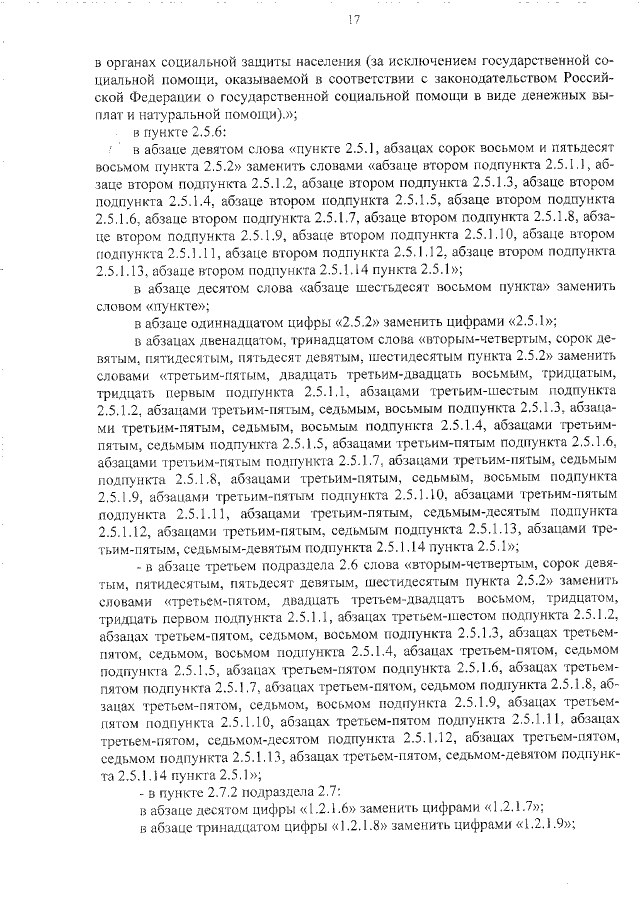 17

в органах социальной защиты населения (за исключением государственной социальной помощи, оказываемой в соответствии с законодательством Российской Федерации о государственной социальной помощи в виде денежных выплат и натуральной помощи).»;

в пункте 2.5.6:

в абзаце девятом слова «пункте 2.5.1, абзацах сорок восьмом и пятьдесят восьмом пункта 2.5.2» заменить словами «абзаце втором подпункта 2.5.1.1, абзаце втором подпункта 2.5.1.2, абзаце втором подпункта 2.5.1.3, абзаце втором подпункта 2.5.1.4, абзаце втором подпункта 2.5.1.5, абзаце втором подпункта 2.5.1.6, абзаце втором подпункта 2.5.1.7, абзаце втором подпункта 2.5.1.8, абзаце втором подпункта 2.5.1.9, абзаце втором подпункта 2.5.1.10, абзаце втором подпункта 2.5.1.11, абзаце втором подпункта 2.5.1.12, абзаце втором подпункта 2.5.1.13, абзаце втором подпункта 2.5.1.14 пункта 2.5.1»;

в абзаце десятом слова «абзаце шестьдесят восьмом пункта» заменить словом «пункте»;

в абзаце одиннадцатом цифры «2.5.2» заменить цифрами «2.5.1»;

в абзацах двенадцатом, тринадцатом слова «вторым-четвертым, сорок девятым, пятидесятым, пятьдесят девятым, шестидесятым пункта 2.5.2» заменить словами «третьим-пятым, двадцать третьим-двадцать восьмым, тридцатым, тридцать первым подпункта 2.5.1.1, абзацами третьим-шестым подпункта 2.5.1.2, абзацами третьим-пятым, седьмым, восьмым подпункта 2.5.1.3, абзацами третьим-пятым, седьмым, восьмым подпункта 2.5.1.4, абзацами третьим-пятым, седьмым подпункта 2.5.1.5, абзацами третьим-пятым подпункта 2.5.1.6, абзацами третьим-пятым подпункта 2.5.1.7, абзацами третьим-пятым, седьмым подпункта 2.5.1.8, абзацами третьим-пятым, седьмым, восьмым подпункта 2.5.1.9, абзацами третьим-пятым подпункта 2.5.1.10, абзацами третьим-пятым подпункта 2.5.1.11, абзацами третьим-пятым, седьмым-десятым подпункта 2.5.1.12, абзацами третьим-пятым, седьмым подпункта 2.5.1.13, абзацами третьим-пятым, седьмым-девятым подпункта 2.5.1.14 пункта 2.5.1»;

- в абзаце третьем подраздела 2.6 слова «вторым-четвертым, сорок девятым, пятидесятым, пятьдесят девятым, шестидесятым пункта 2.5.2» заменить словами «третьем-пятом, двадцать третьем-двадцать восьмом, тридцатом, тридцать первом подпункта 2.5.1.1, абзацах третьем-шестом подпункта 2.5.1.2, абзацах третьем-пятом, седьмом, восьмом подпункта 2.5.1.3, абзацах третьем-пятом, седьмом, восьмом подпункта 2.5.1.4, абзацах третьем-пятом, седьмом подпункта 2.5.1.5, абзацах третьем-пятом подпункта 2.5.1.6, абзацах третьем-пятом подпункта 2.5.1.7, абзацах третьем-пятом, седьмом подпункта 2.5.1.8, абзацах третьем-пятом, седьмом, восьмом подпункта 2.5.1.9, абзацах третьем-пятом подпункта 2.5.1.10, абзацах третьем-пятом подпункта 2.5.1.11, абзацах третьем-пятом, седьмом-десятом подпункта 2.5.1.12, абзацах третьем-пятом, седьмом подпункта 2.5.1.13, абзацах третьем-пятом, седьмом-девятом подпункта 2.5.1.14 пункта 2.5.1»;

- в пункте 2.7.2 подраздела 2.7:

в абзаце десятом цифры «1.2.1.6» заменить цифрами «1.2.1.7»;

в абзаце тринадцатом цифры «1.2.1.8» заменить цифрами «1.2.1.9»;